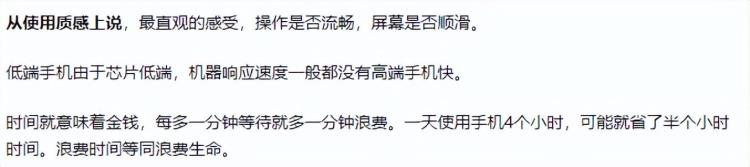 从使用质感上说，最直观的感受，操作是否流畅，屏幕是否顺滑。

低端手机由于芯片低端，机器响应速度一般都没有高端手机快。

时间就意味着金钱，每多一分钟等待就多一分钟浪费。一天使用手机4个小时，可能就省了半个小时时间。浪费时间等同浪费生命。